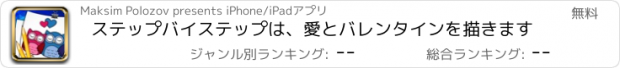 Maksim Polozov presents iPhone/iPadアプリ

無料

ステップバイステップは、愛とバレンタインを描きます

ジャンル別ランキング: --

総合ランキング: --